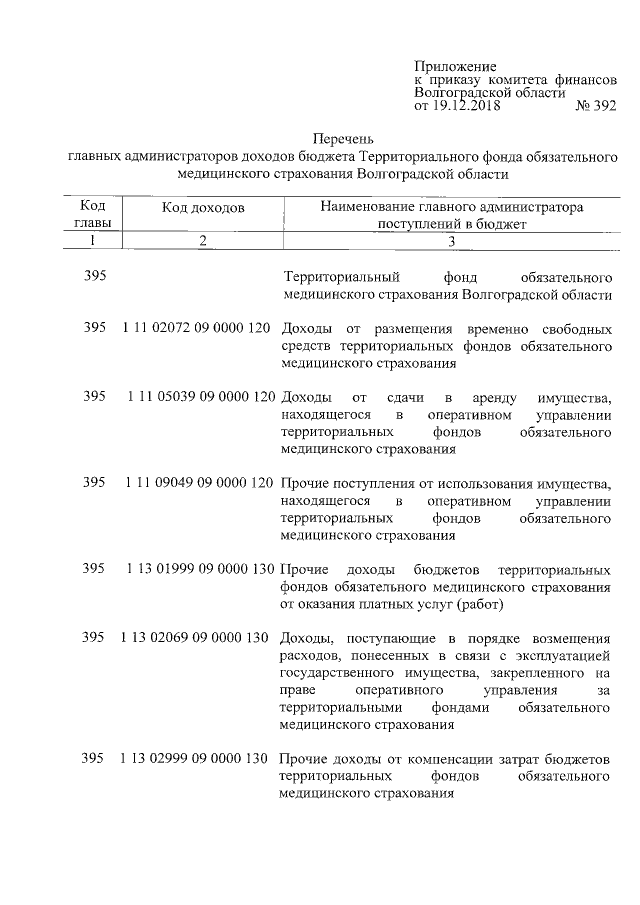 Приложение
к приказу комитета финансов
Волгоградской области
от 19.12.2018 № 392

Перечень
главных администраторов доходов бюджета Территориального фонда обязательного медицинского страхования Волгоградской области

| Код главы | Код доходов | Наименование главного администратора поступлений в бюджет |
|---|---|---|
| 1 | 2 | 3 |
| 395 | | Территориальный фонд обязательного медицинского страхования Волгоградской области |
| 395 | 1 11 02072 09 0000 120 | Доходы от размещения временно свободных средств территориальных фондов обязательного медицинского страхования |
| 395 | 1 11 05039 09 0000 120 | Доходы от сдачи в аренду имущества, находящегося в оперативном управлении территориальных фондов обязательного медицинского страхования |
| 395 | 1 11 09049 09 0000 120 | Прочие поступления от использования имущества, находящегося в оперативном управлении территориальных фондов обязательного медицинского страхования |
| 395 | 1 13 01999 09 0000 130 | Прочие доходы бюджетов территориальных фондов обязательного медицинского страхования от оказания платных услуг (работ) |
| 395 | 1 13 02069 09 0000 130 | Доходы, поступающие в порядке возмещения расходов, понесенных в связи с эксплуатацией государственного имущества, закрепленного на праве оперативного управления за территориальными фондами обязательного медицинского страхования |
| 395 | 1 13 02999 09 0000 130 | Прочие доходы от компенсации затрат бюджетов территориальных фондов обязательного медицинского страхования |